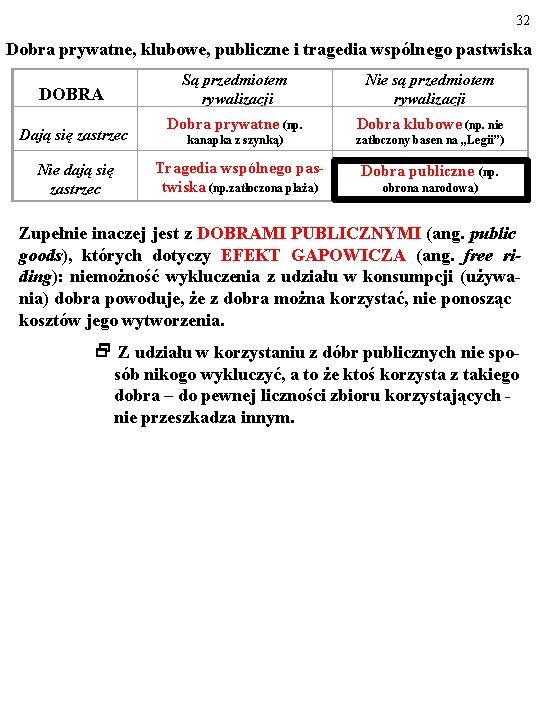 32

Dobra prywatne, klubowe, publiczne i tragedia wspólnego pastwiska

| DOBRA | Są przedmiotem rywalizacji | Nie są przedmiotem rywalizacji |
|---|---|---|
| Dają się zastrzec | Dobra prywatne (np. kanapka z szynką) | Dobra klubowe (np. nie zatłoczony basen na „Legii”) |
| Nie dają się zastrzec | Tragedia wspólnego pastwiska (np.zatłoczona plaża) | Dobra publiczne (np. obrona narodowa) |

Zupełnie inaczej jest z DOBRAMI PUBLICZNYMI (ang. public goods), których dotyczy EFEKT GAPOWICZA (ang. free riding): niemożność wykluczenia z udziału w konsumpcji (używania) dobra powoduje, że z dobra można korzystać, nie ponosząc kosztów jego wytworzenia.

Z udziału w korzystaniu z dóbr publicznych nie sposób nikogo wykluczyć, a to że ktoś korzysta z takiego dobra – do pewnej liczności zbioru korzystających - nie przeszkadza innym.